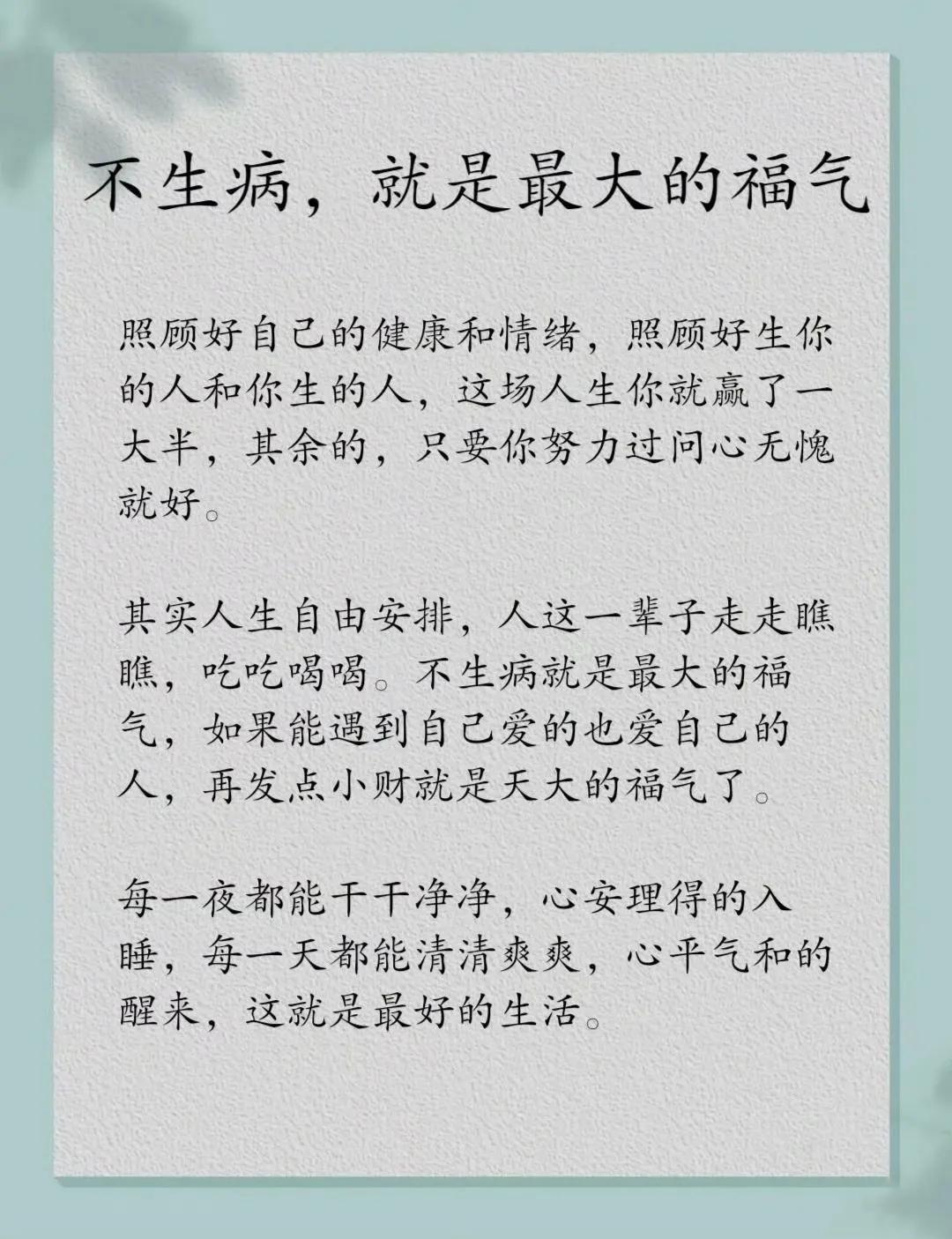 不生病，就是最大的福气

照顾好自己的健康和情绪，照顾好生你的人和你生的人，这场人生你就赢了一大半，其余的，只要你努力过问心无愧就好。

其实人生自由安排，人这一辈子走走瞧瞧，吃吃喝喝。不生病就是最大的福气，如果能遇到自己爱的也爱自己的人，再发点小财就是天大的福气了。

每一夜都能干干净净，心安理得的入睡，每一天都能清清爽爽，心平气和的醒来，这就是最好的生活。